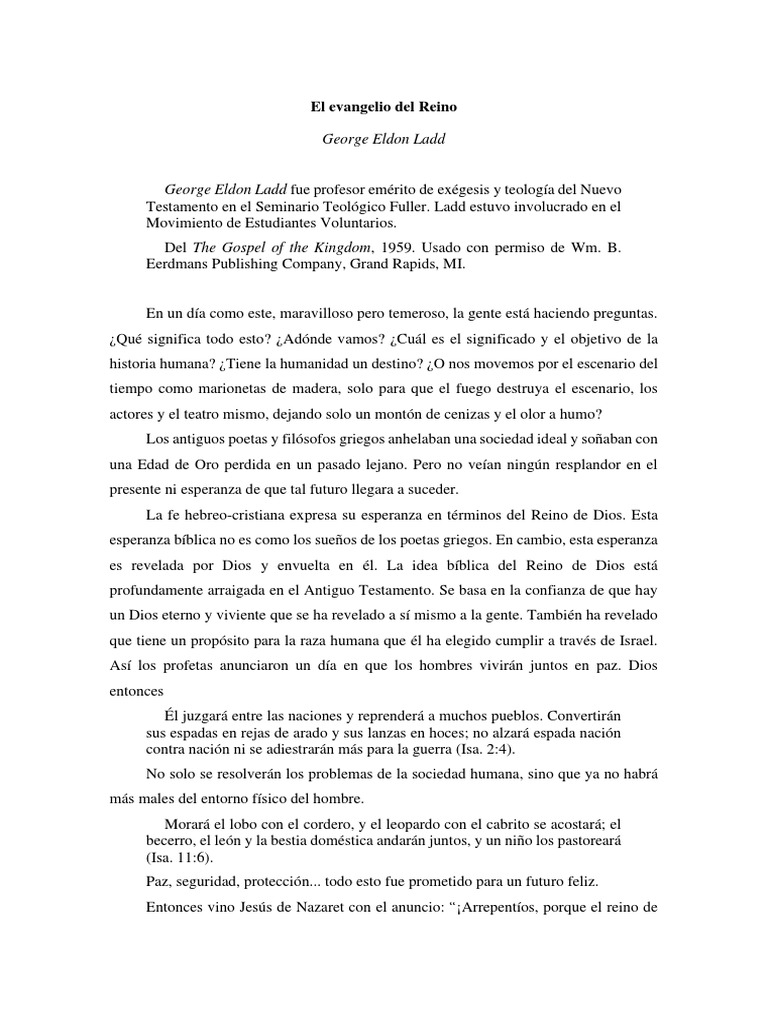 El evangelio del Reino

George Eldon Ladd

George Eldon Ladd fue profesor emérito de exégesis y teología del Nuevo Testamento en el Seminario Teológico Fuller. Ladd estuvo involucrado en el Movimiento de Estudiantes Voluntarios.

Del The Gospel of the Kingdom, 1959. Usado con permiso de Wm. B. Eerdmans Publishing Company, Grand Rapids, MI.

En un día como este, maravilloso pero temeroso, la gente está haciendo preguntas. ¿Qué significa todo esto? ¿Adónde vamos? ¿Cuál es el significado y el objetivo de la historia humana? ¿Tiene la humanidad un destino? ¿O nos movemos por el escenario del tiempo como marionetas de madera, solo para que el fuego destruya el escenario, los actores y el teatro mismo, dejando solo un montón de cenizas y el olor a humo?

Los antiguos poetas y filósofos griegos anhelaban una sociedad ideal y soñaban con una Edad de Oro perdida en un pasado lejano. Pero no veían ningún resplandor en el presente ni esperanza de que tal futuro llegara a suceder.

La fe hebreo-cristiana expresa su esperanza en términos del Reino de Dios. Esta esperanza bíblica no es como los sueños de los poetas griegos. En cambio, esta esperanza es revelada por Dios y envuelta en él. La idea bíblica del Reino de Dios está profundamente arraigada en el Antiguo Testamento. Se basa en la confianza de que hay un Dios eterno y viviente que se ha revelado a sí mismo a la gente. También ha revelado que tiene un propósito para la raza humana que él ha elegido cumplir a través de Israel. Así los profetas anunciaron un día en que los hombres vivirán juntos en paz. Dios entonces

Él juzgará entre las naciones y reprenderá a muchos pueblos. Convertirán sus espadas en rejas de arado y sus lanzas en hoces; no alzará espada nación contra nación ni se adiestrarán más para la guerra (Isa. 2:4).

No solo se resolverán los problemas de la sociedad humana, sino que ya no habrá más males del entorno físico del hombre.

Morará el lobo con el cordero, y el leopardo con el cabrito se acostará; el becerro, el león y la bestia doméstica andarán juntos, y un niño los pastoreará (Isa. 11:6).

Paz, seguridad, protección... todo esto fue prometido para un futuro feliz.

Entonces vino Jesús de Nazaret con el anuncio: “¡Arrepentíos, porque el reino de